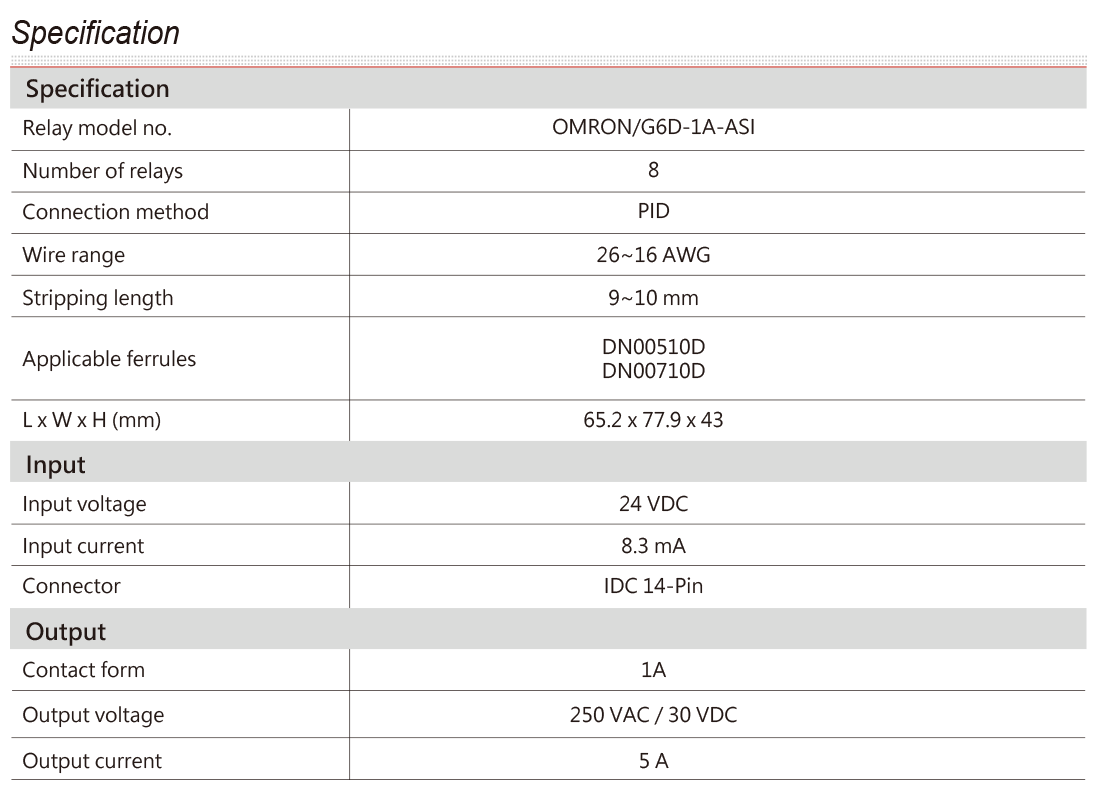 Specification

| Specification | |
|---|---|
| Relay model no. | OMRON/G6D-1A-ASI |
| Number of relays | 8 |
| Connection method | PID |
| Wire range | 26~16 AWG |
| Stripping length | 9~10 mm |
| Applicable ferrules | DN00510D DN00710D |
| L x W x H (mm) | 65.2 x 77.9 x 43 |
| Input | |
| Input voltage | 24 VDC |
| Input current | 8.3 mA |
| Connector | IDC 14-Pin |
| Output | |
| Contact form | 1A |
| Output voltage | 250 VAC / 30 VDC |
| Output current | 5 A |